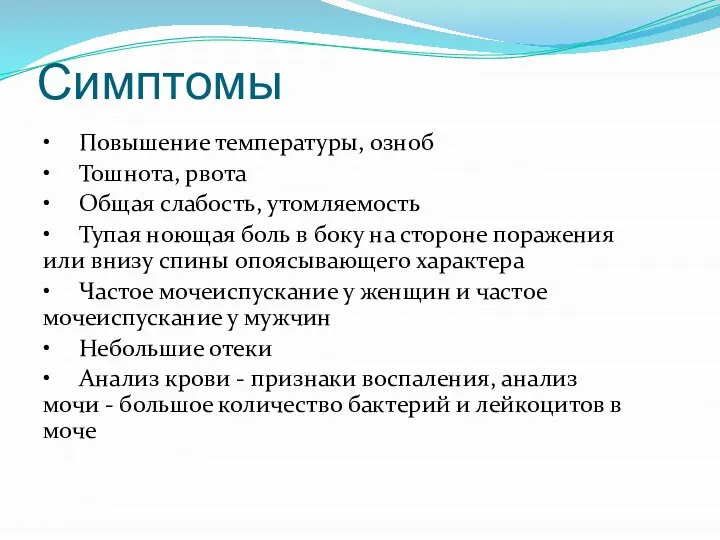 Симптомы

• Повышение температуры, озноб
• Тошнота, рвота
• Общая слабость, утомляемость
• Тупая ноющая боль в боку на стороне поражения или внизу спины опоясывающего характера
• Частое мочеиспускание у женщин и частое мочеиспускание у мужчин
• Небольшие отеки
• Анализ крови - признаки воспаления, анализ мочи - большое количество бактерий и лейкоцитов в моче